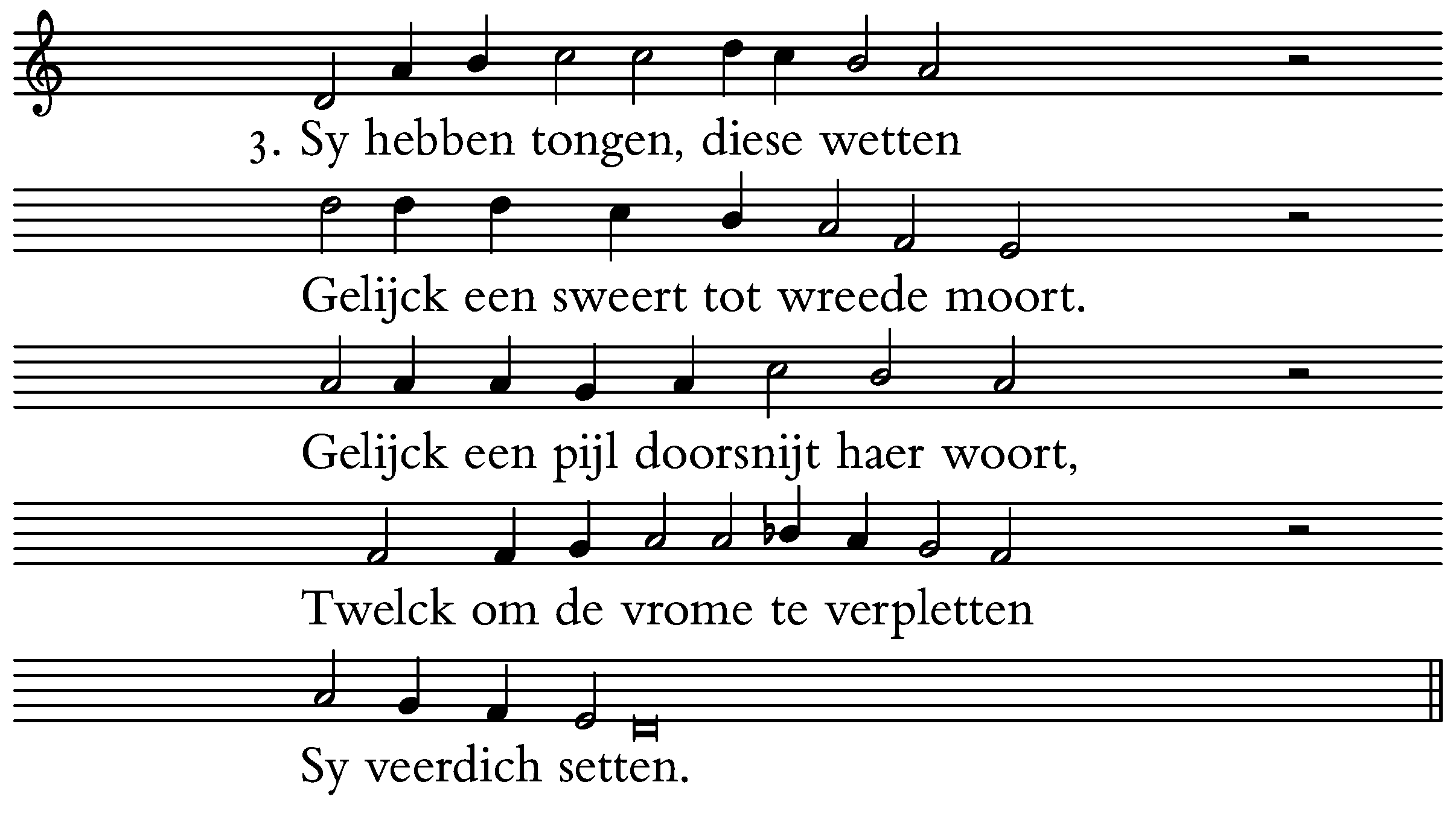 3. Sy hebben tongen, diese wetten

Gelijck een sweert tot wreede moort.

Gelijck een pijl doorsnijt haer woort,

Twelck om de vrome te verpletten

Sy veerdich setten.